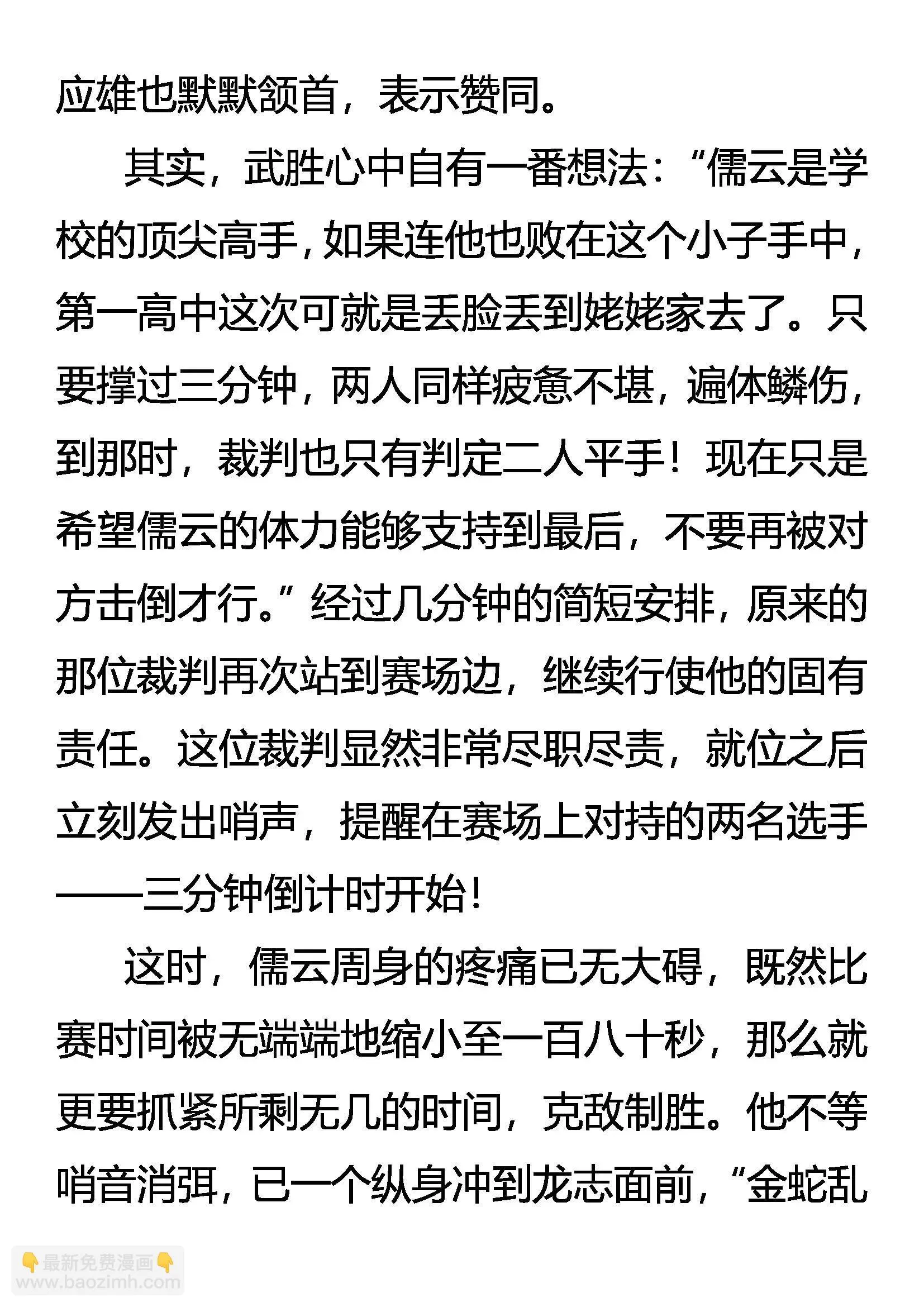 应雄也默默颔首，表示赞同。

其实，武胜心中自有一番想法：“儒云是学校的顶尖高手，如果连他也败在这个小子手中，第一高中这次可就是丢脸丢到姥姥家去了。只要撑过三分钟，两人同样疲惫不堪，遍体鳞伤，到那时，裁判也只有判定二人平手！现在只是希望儒云的体力能够支持到最后，不要再被对方击倒才行。”经过几分钟的简短安排，原来的那位裁判再次站到赛场边，继续行使他的固有责任。这位裁判显然非常尽职尽责，就位之后立刻发出哨声，提醒在赛场上对持的两名选手——三分钟倒计时开始！

这时，儒云周身的疼痛已无大碍，既然比赛时间被无端端地缩小至一百八十秒，那么就更要抓紧所剩无几的时间，克敌制胜。他不等哨音消弭，已一个纵身冲到龙志面前，“金蛇乱

👇最新免费漫画👇
www.baozimh.com